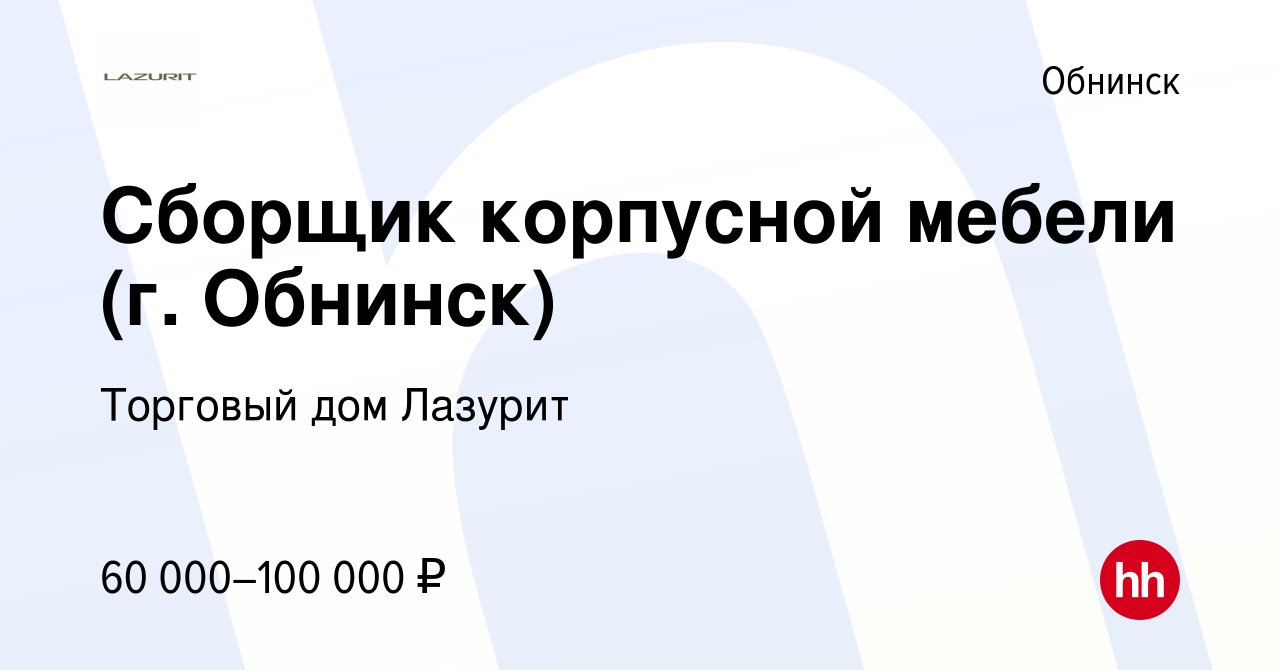 LAZURIT

Обнинск

Сборщик корпусной мебели (г. Обнинск)

Торговый дом Лазурит

60 000–100 000 ₽

hh